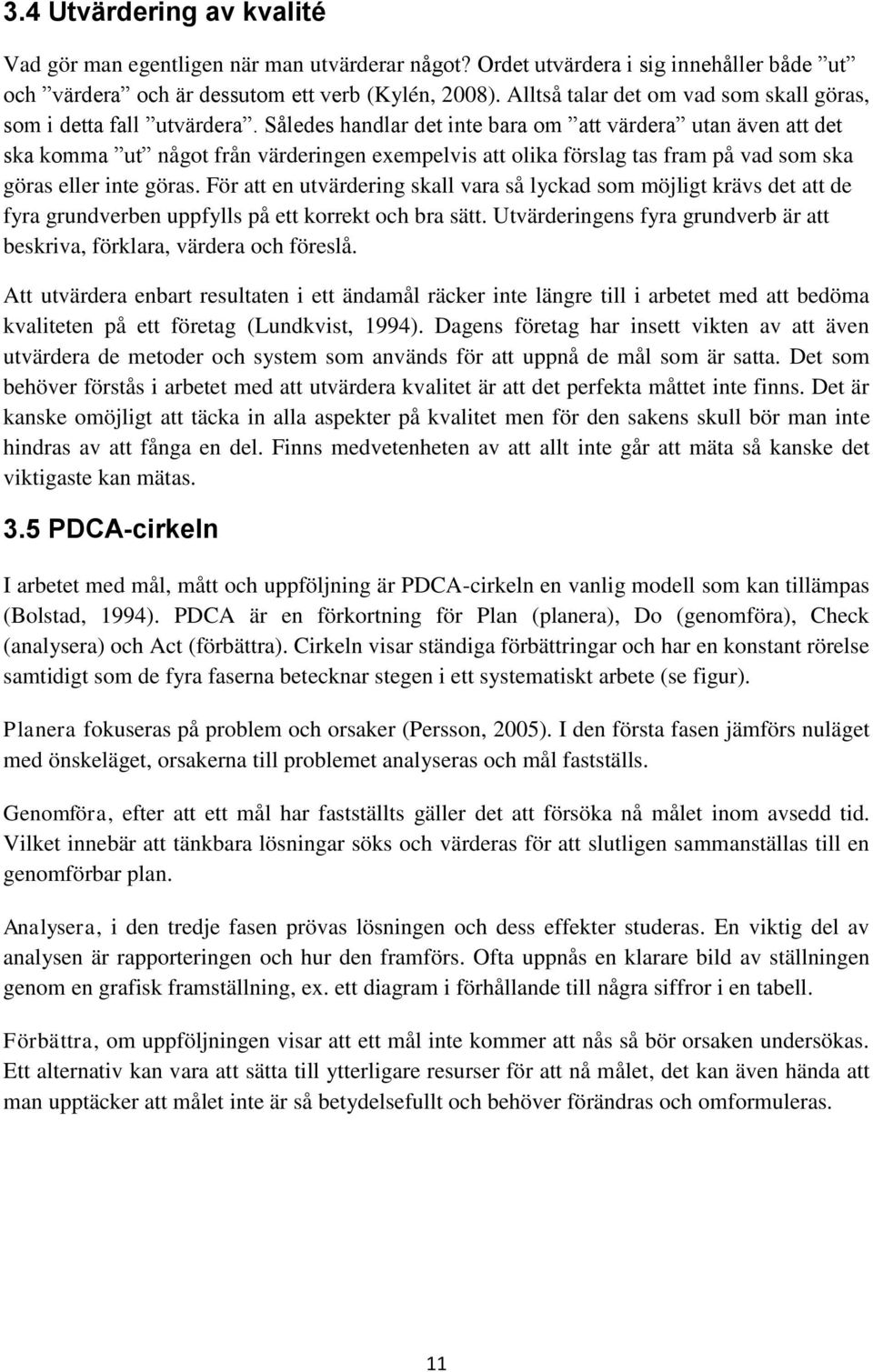 3.4 Utvärdering av kvalité

Vad gör man egentligen när man utvärderar något? Ordet utvärdera i sig innehåller både ”ut” och ”värdera” och är dessutom ett verb (Kylén, 2008). Alltså talar det om vad som skall göras, som i detta fall ”utvärdera”. Således handlar det inte bara om ”att värdera” utan även att det ska komma ”ut” något från värderingen exempelvis att olika förslag tas fram på vad som ska göras eller inte göras. För att en utvärdering skall vara så lyckad som möjligt krävs det att de fyra grundverben uppfylls på ett korrekt och bra sätt. Utvärderingens fyra grundverb är att beskriva, förklara, värdera och föreslå.

Att utvärdera enbart resultaten i ett ändamål räcker inte längre till i arbetet med att bedöma kvaliteten på ett företag (Lundkvist, 1994). Dagens företag har insett vikten av att även utvärdera de metoder och system som används för att uppnå de mål som är satta. Det som behöver förstås i arbetet med att utvärdera kvalitet är att det perfekta måttet inte finns. Det är kanske omöjligt att täcka in alla aspekter på kvalitet men för den sakens skull bör man inte hindras av att fånga en del. Finns medvetenheten av att allt inte går att mäta så kanske det viktigaste kan mätas.

3.5 PDCA-cirkeln

I arbetet med mål, mått och uppföljning är PDCA-cirkeln en vanlig modell som kan tillämpas (Bolstad, 1994). PDCA är en förkortning för Plan (planera), Do (genomföra), Check (analysera) och Act (förbättra). Cirkeln visar ständiga förbättringar och har en konstant rörelse samtidigt som de fyra faserna betecknar stegen i ett systematiskt arbete (se figur).

Planera fokuseras på problem och orsaker (Persson, 2005). I den första fasen jämförs nuläget med önskeläget, orsakerna till problemet analyseras och mål fastställs.

Genomföra, efter att ett mål har fastställts gäller det att försöka nå målet inom avsedd tid. Vilket innebär att tänkbara lösningar söks och värderas för att slutligen sammanställas till en genomförbar plan.

Analysera, i den tredje fasen prövas lösningen och dess effekter studeras. En viktig del av analysen är rapporteringen och hur den framförs. Ofta uppnås en klarare bild av ställningen genom en grafisk framställning, ex. ett diagram i förhållande till några siffror i en tabell.

Förbättra, om uppföljningen visar att ett mål inte kommer att nås så bör orsaken undersökas. Ett alternativ kan vara att sätta till ytterligare resurser för att nå målet, det kan även hända att man upptäcker att målet inte är så betydelsefullt och behöver förändras och omformuleras.

11